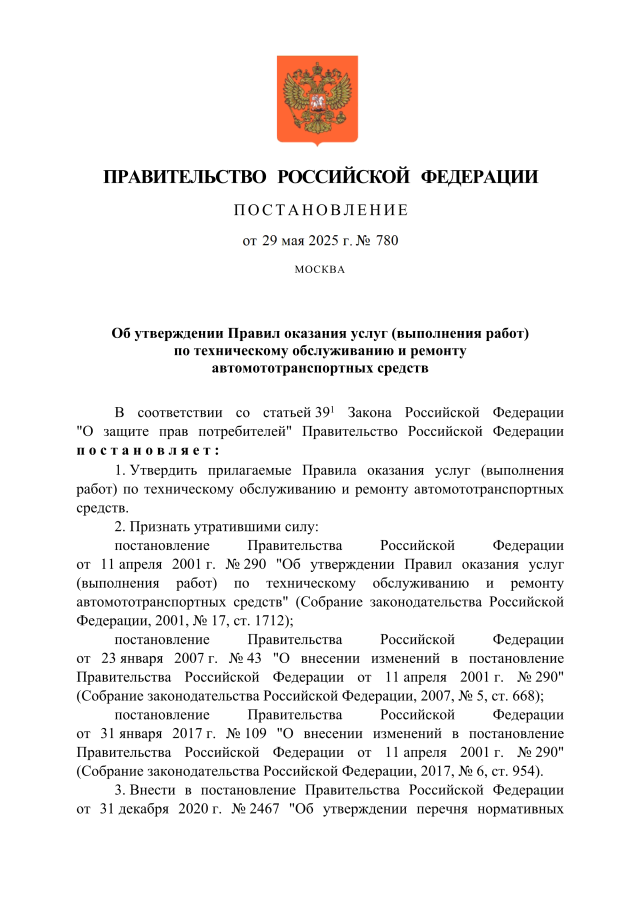 ПРАВИТЕЛЬСТВО РОССИЙСКОЙ ФЕДЕРАЦИИ

ПОСТАНОВЛЕНИЕ

от 29 мая 2025 г. № 780

МОСКВА

Об утверждении Правил оказания услуг (выполнения работ) по техническому обслуживанию и ремонту автомототранспортных средств

В соответствии со статьей $39^1$ Закона Российской Федерации "О защите прав потребителей" Правительство Российской Федерации постановляет:

1. Утвердить прилагаемые Правила оказания услуг (выполнения работ) по техническому обслуживанию и ремонту автомототранспортных средств.

2. Признать утратившими силу:

постановление Правительства Российской Федерации от 11 апреля 2001 г. № 290 "Об утверждении Правил оказания услуг (выполнения работ) по техническому обслуживанию и ремонту автомототранспортных средств" (Собрание законодательства Российской Федерации, 2001, № 17, ст. 1712);

постановление Правительства Российской Федерации от 23 января 2007 г. № 43 "О внесении изменений в постановление Правительства Российской Федерации от 11 апреля 2001 г. № 290" (Собрание законодательства Российской Федерации, 2007, № 5, ст. 668);

постановление Правительства Российской Федерации от 31 января 2017 г. № 109 "О внесении изменений в постановление Правительства Российской Федерации от 11 апреля 2001 г. № 290" (Собрание законодательства Российской Федерации, 2017, № 6, ст. 954).

3. Внести в постановление Правительства Российской Федерации от 31 декабря 2020 г. № 2467 "Об утверждении перечня нормативных